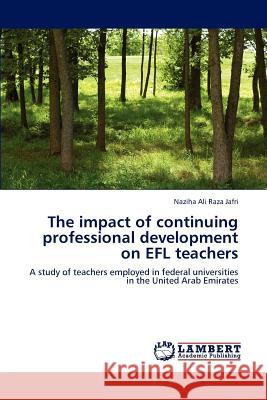 Naziha Ali Raza Jafri

The impact of continuing professional development on EFL teachers

A study of teachers employed in federal universities in the United Arab Emirates

LAP LAMBERT Academic Publishing

Kraina Książek